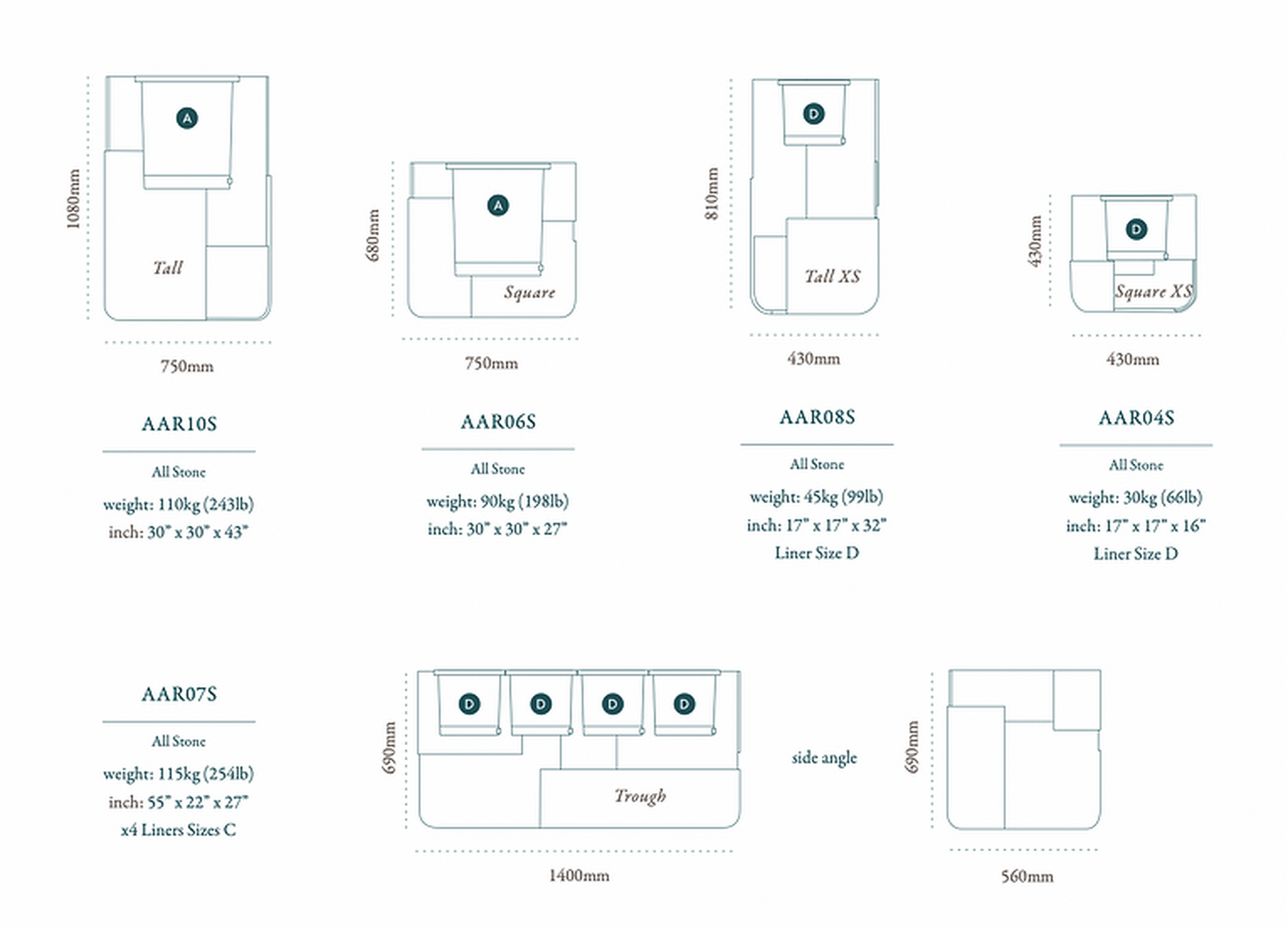 1080mm

A

Tall

750mm

AAR10S

All Stone

weight: 110kg (243lb)
inch: 30" x 30" x 43"

680mm

A

Square

750mm

AAR06S

All Stone

weight: 90kg (198lb)
inch: 30" x 30" x 27"

810mm

D

Tall XS

430mm

AAR08S

All Stone

weight: 45kg (99lb)
inch: 17" x 17" x 32"
Liner Size D

430mm

D

Square XS

430mm

AAR04S

All Stone

weight: 30kg (66lb)
inch: 17" x 17" x 16"
Liner Size D

AAR07S

All Stone

weight: 115kg (254lb)
inch: 55" x 22" x 27"
x4 Liners Sizes C

690mm

D D D D

Trough

1400mm

side angle

690mm

560mm